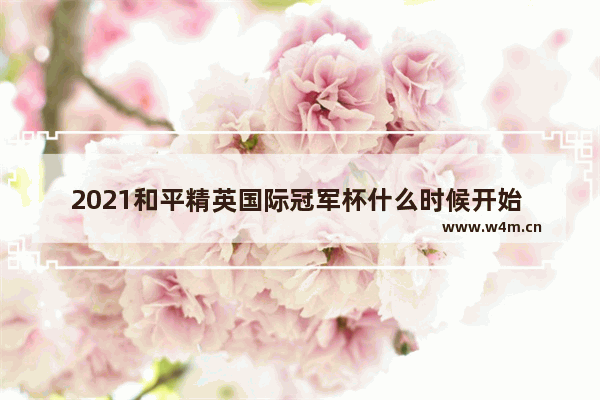 2021和平精英国际冠军杯什么时候开始

www.w4m.cn